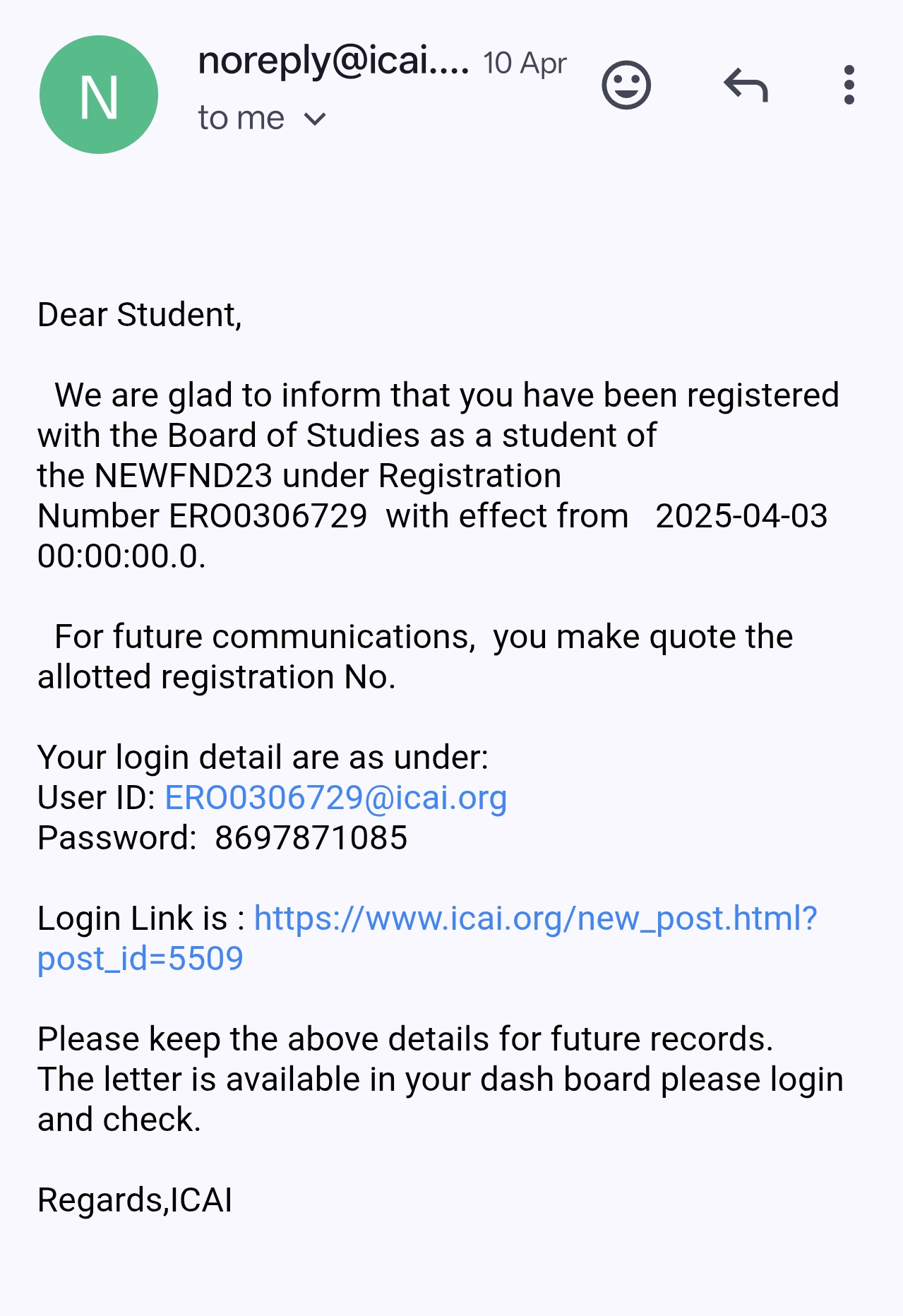 N

noreply@icai.... 10 Apr
to me

Dear Student,

We are glad to inform that you have been registered with the Board of Studies as a student of the NEWFND23 under Registration Number ERO0306729 with effect from 2025-04-03 00:00:00.0.

For future communications, you make quote the allotted registration No.

Your login detail are as under:
User ID: ERO0306729@icai.org
Password: 8697871085

Login Link is : https://www.icai.org/new_post.html?post_id=5509

Please keep the above details for future records.
The letter is available in your dash board please login and check.

Regards,ICAI